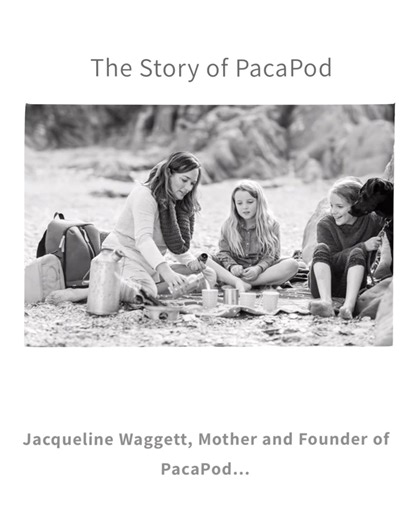 The Story of PacaPod

Jacqueline Waggett, Mother and Founder of PacaPod...